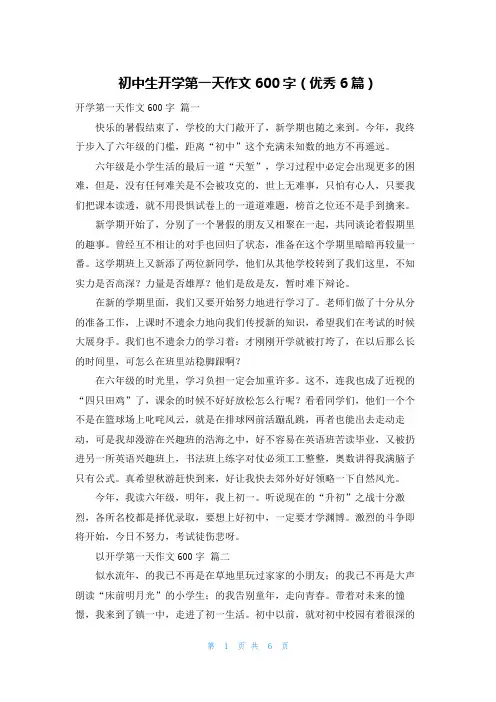 初中生开学第一天作文 600 字（优秀 6 篇）

开学第一天作文 600 字 篇一

快乐的暑假结束了，学校的大门敞开了，新学期也随之来到。今年，我终于步入了六年级的门槛，距离“初中”这个充满未知数的地方不再遥远。

六年级是小学生活的最后一道“天堑”，学习过程中必定会出现更多的困难，但是，没有任何难关是不会被攻克的，世上无难事，只怕有心人，只要我们把课本读透，就不用畏惧试卷上的一道道难题，榜首之位还不是手到擒来。

新学期开始了，分别了一个暑假的朋友又相聚在一起，共同谈论着假期里的趣事。曾经互不相让的对手也回归了状态，准备在这个学期里暗暗再较量一番。这学期班上又新添了两位新同学，他们从其他学校转到了我们这里，不知实力是否高深？力量是否雄厚？他们是敌是友，暂时难下辩论。

在新的学期里面，我们又要开始努力地进行学习了。老师们做了十分从分的准备工作，上课时不遗余力地向我们传授新的知识，希望我们在考试的时候大展身手。我们也不遗余力的学习着：才刚刚开学就被打垮了，在以后那么长的时间里，可怎么在班里站稳脚跟啊？

在六年级的时光里，学习负担一定会加重许多。这不，连我也成了近视的“四只田鸡”了，课余的时候不好好放松怎么行呢？看看同学们，他们一个个不是在篮球场上叱咤风云，就是在排球网前活蹦乱跳，再者也能出去走动走动，可是我却漫游在兴趣班的浩海之中，好不容易在英语班苦读毕业，又被扔进另一所英语兴趣班上，书法班上练字对仗必须工工整整，奥数讲得我满脑子只有公式。真希望秋游赶快到来，好让我快去郊外好好领略一下自然风光。

今年，我读六年级，明年，我上初一。听说现在的“升初”之战十分激烈，各所名校都是择优录取，要想上好初中，一定要才学渊博。激烈的斗争即将开始，今日不努力，考试徒伤悲呀。

以开学第一天作文 600 字 篇二

似水流年，的我已不再是在草地里玩过家家的小朋友；的我已不再是大声朗读“床前明月光”的小学生；的我告别童年，走向青春。带着对未来的憧憬，我来到了镇一中，走进了初一生活。初中以前，就对初中校园有着很深的

第 1 页 共 6 页